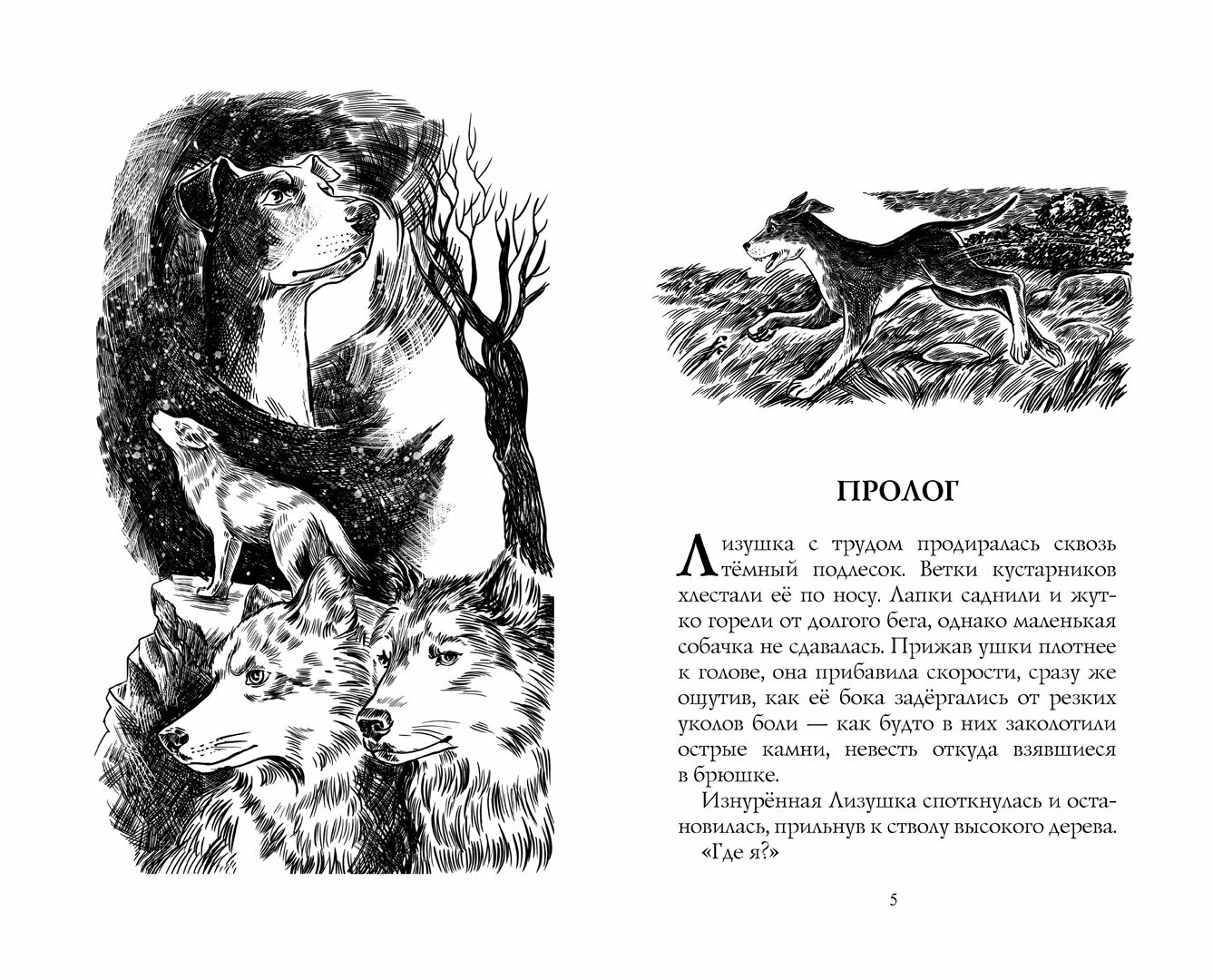 ПРОЛОГ

Лизушка с трудом продиралась сквозь тёмный подлесок. Ветки кустарников хлестали её по носу. Лапки саднили и жутко горели от долгого бега, однако маленькая собачка не сдавалась. Прижав ушки плотнее к голове, она прибавила скорости, сразу же ощутив, как её бока задёргались от резких уколов боли — как будто в них заколотили острые камни, невесть откуда взявшиеся в брюшке.

Изнурённая Лизушка споткнулась и остановилась, прильнув к стволу высокого дерева.

«Где я?»

5